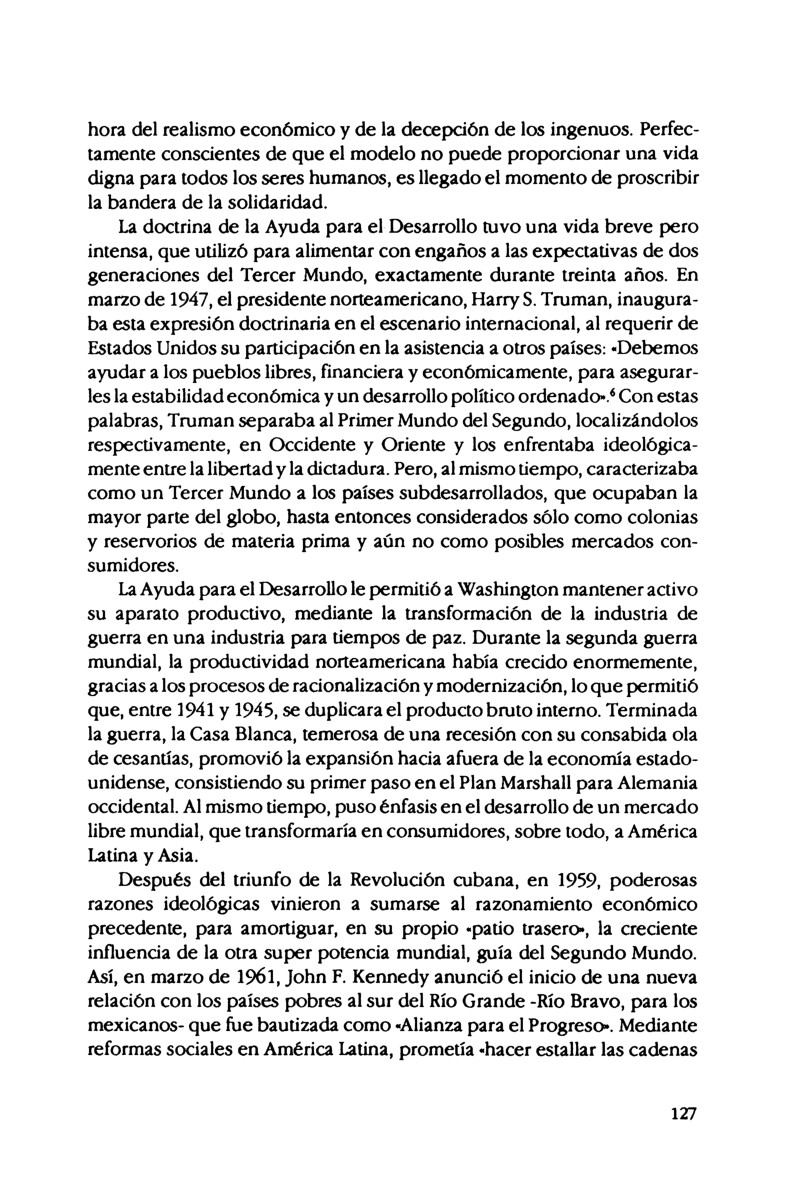 hora del realismo económico y de la decepción de los ingenuos. Perfectamente conscientes de que el modelo no puede proporcionar una vida digna para todos los seres humanos, es llegado el momento de proscribir la bandera de la solidaridad.

La doctrina de la Ayuda para el Desarrollo tuvo una vida breve pero intensa, que utilizó para alimentar con engaños a las expectativas de dos generaciones del Tercer Mundo, exactamente durante treinta años. En marzo de 1947, el presidente norteamericano, Harry S. Truman, inauguraba esta expresión doctrinaria en el escenario internacional, al requerir de Estados Unidos su participación en la asistencia a otros países: «Debemos ayudar a los pueblos libres, financiera y económicamente, para asegurarles la estabilidad económica y un desarrollo político ordenado».$^6$ Con estas palabras, Truman separaba al Primer Mundo del Segundo, localizándolos respectivamente, en Occidente y Oriente y los enfrentaba ideológicamente entre la libertad y la dictadura. Pero, al mismo tiempo, caracterizaba como un Tercer Mundo a los países subdesarrollados, que ocupaban la mayor parte del globo, hasta entonces considerados sólo como colonias y reservorios de materia prima y aún no como posibles mercados consumidores.

La Ayuda para el Desarrollo le permitió a Washington mantener activo su aparato productivo, mediante la transformación de la industria de guerra en una industria para tiempos de paz. Durante la segunda guerra mundial, la productividad norteamericana había crecido enormemente, gracias a los procesos de racionalización y modernización, lo que permitió que, entre 1941 y 1945, se duplicara el producto bruto interno. Terminada la guerra, la Casa Blanca, temerosa de una recesión con su consabida ola de cesantías, promovió la expansión hacia afuera de la economía estadounidense, consistiendo su primer paso en el Plan Marshall para Alemania occidental. Al mismo tiempo, puso énfasis en el desarrollo de un mercado libre mundial, que transformaría en consumidores, sobre todo, a América Latina y Asia.

Después del triunfo de la Revolución cubana, en 1959, poderosas razones ideológicas vinieron a sumarse al razonamiento económico precedente, para amortiguar, en su propio «patio trasero», la creciente influencia de la otra super potencia mundial, guía del Segundo Mundo. Así, en marzo de 1961, John F. Kennedy anunció el inicio de una nueva relación con los países pobres al sur del Río Grande -Río Bravo, para los mexicanos- que fue bautizada como «Alianza para el Progreso». Mediante reformas sociales en América Latina, prometía «hacer estallar las cadenas

127